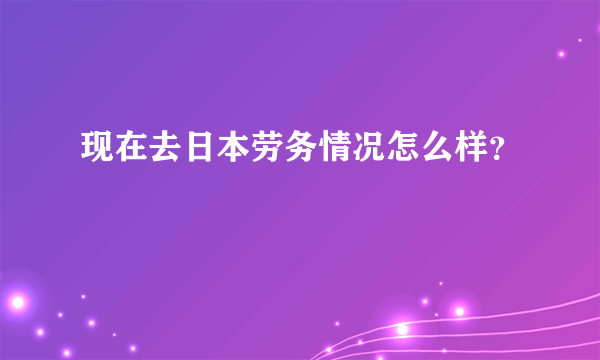 现在去日本劳务情况怎么样?